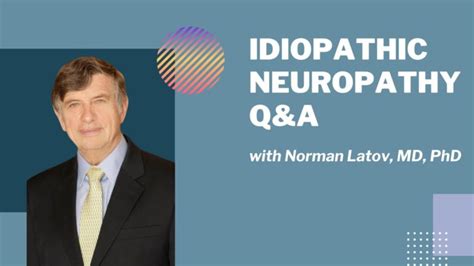 IDIOPATHIC NEUROPATHY Q&A

with Norman Latov, MD, PhD